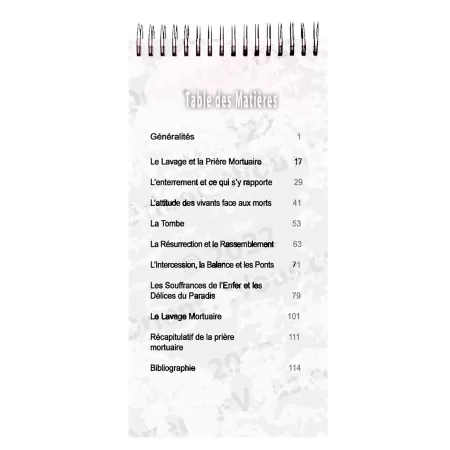 Table des Matières

Généralités 1

Le Lavage et la Prière Mortuaire 17

L'enterrement et ce qui s'y rapporte 29

L'attitude des vivants face aux morts 41

La Tombe 53

La Résurrection et le Rassemblement 63

L'Intercession, la Balance et les Ponts 71

Les Souffrances de l'Enfer et les Délices du Paradis 79

Le Lavage Mortuaire 101

Récapitulatif de la prière mortuaire 111

Bibliographie 114